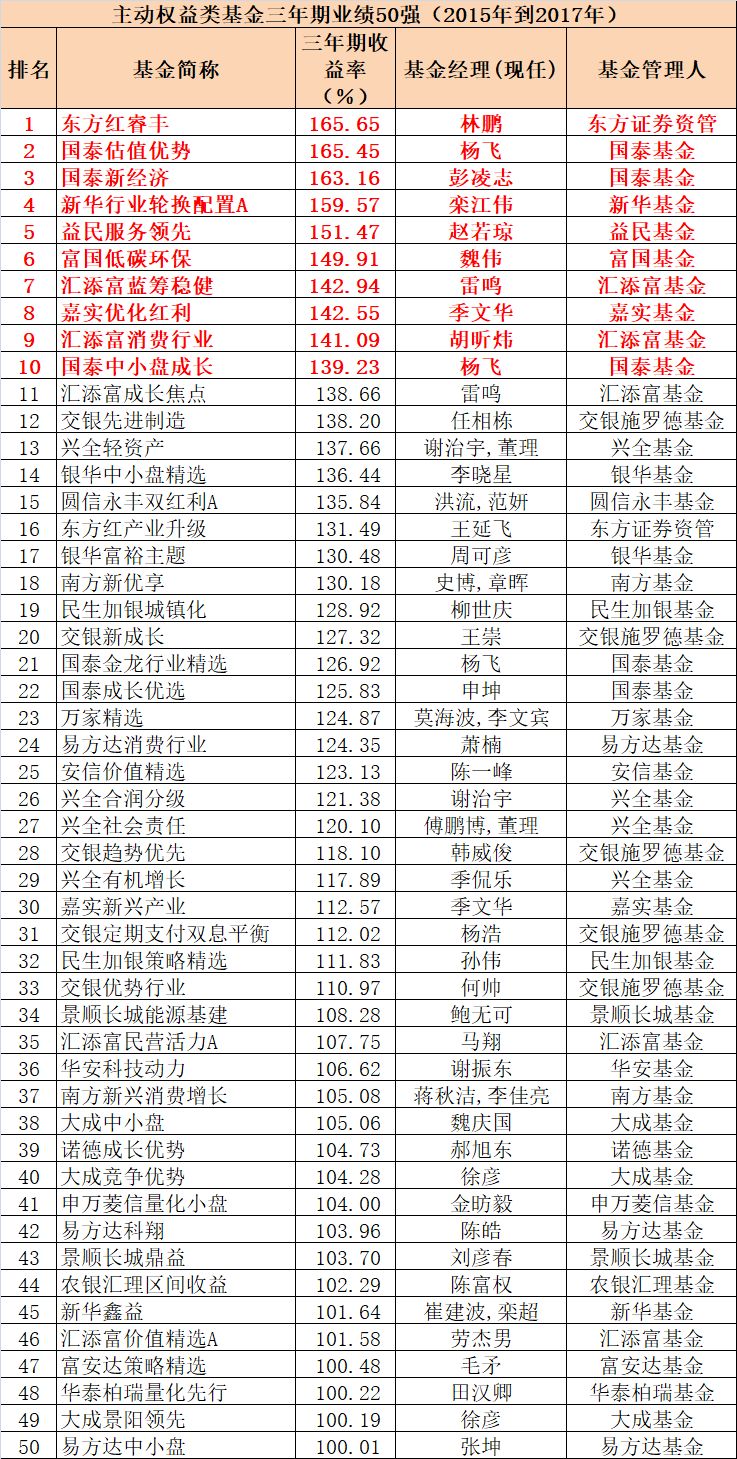 主动权益类基金三年期业绩50强（2015年到2017年）

| 排名 | 基金简称 | 三年期收益率（%） | 基金经理(现任) | 基金管理人 |
|---|---|---|---|---|
| 1 | 东方红睿丰 | 165.65 | 林鹏 | 东方证券资管 |
| 2 | 国泰估值优势 | 165.45 | 杨飞 | 国泰基金 |
| 3 | 国泰新经济 | 163.16 | 彭凌志 | 国泰基金 |
| 4 | 新华行业轮换配置A | 159.57 | 栾江伟 | 新华基金 |
| 5 | 益民服务领先 | 151.47 | 赵若琼 | 益民基金 |
| 6 | 富国低碳环保 | 149.91 | 魏伟 | 富国基金 |
| 7 | 汇添富蓝筹稳健 | 142.94 | 雷鸣 | 汇添富基金 |
| 8 | 嘉实优化红利 | 142.55 | 季文华 | 嘉实基金 |
| 9 | 汇添富消费行业 | 141.09 | 胡昕炜 | 汇添富基金 |
| 10 | 国泰中小盘成长 | 139.23 | 杨飞 | 国泰基金 |
| 11 | 汇添富成长焦点 | 138.66 | 雷鸣 | 汇添富基金 |
| 12 | 交银先进制造 | 138.20 | 任相栋 | 交银施罗德基金 |
| 13 | 兴全轻资产 | 137.66 | 谢治宇,董理 | 兴全基金 |
| 14 | 银华中小盘精选 | 136.44 | 李晓星 | 银华基金 |
| 15 | 圆信永丰双红利A | 135.84 | 洪流,范妍 | 圆信永丰基金 |
| 16 | 东方红产业升级 | 131.49 | 王延飞 | 东方证券资管 |
| 17 | 银华富裕主题 | 130.48 | 周可彦 | 银华基金 |
| 18 | 南方新优享 | 130.18 | 史博,章晖 | 南方基金 |
| 19 | 民生加银城镇化 | 128.92 | 柳世庆 | 民生加银基金 |
| 20 | 交银新成长 | 127.32 | 王崇 | 交银施罗德基金 |
| 21 | 国泰金龙行业精选 | 126.92 | 杨飞 | 国泰基金 |
| 22 | 国泰成长优选 | 125.83 | 申坤 | 国泰基金 |
| 23 | 万家精选 | 124.87 | 莫海波,李文宾 | 万家基金 |
| 24 | 易方达消费行业 | 124.35 | 萧楠 | 易方达基金 |
| 25 | 安信价值精选 | 123.13 | 陈一峰 | 安信基金 |
| 26 | 兴全合润分级 | 121.38 | 谢治宇 | 兴全基金 |
| 27 | 兴全社会责任 | 120.10 | 傅鹏博,董理 | 兴全基金 |
| 28 | 交银趋势优先 | 118.10 | 韩威俊 | 交银施罗德基金 |
| 29 | 兴全有机增长 | 117.89 | 季侃乐 | 兴全基金 |
| 30 | 嘉实新兴产业 | 112.57 | 季文华 | 嘉实基金 |
| 31 | 交银定期支付双息平衡 | 112.02 | 杨浩 | 交银施罗德基金 |
| 32 | 民生加银策略精选 | 111.83 | 孙伟 | 民生加银基金 |
| 33 | 交银优势行业 | 110.97 | 何帅 | 交银施罗德基金 |
| 34 | 景顺长城能源基建 | 108.28 | 鲍无可 | 景顺长城基金 |
| 35 | 汇添富民营活力A | 107.75 | 马翔 | 汇添富基金 |
| 36 | 华安科技动力 | 106.62 | 谢振东 | 华安基金 |
| 37 | 南方新兴消费增长 | 105.08 | 蒋秋洁,李佳亮 | 南方基金 |
| 38 | 大成中小盘 | 105.06 | 魏庆国 | 大成基金 |
| 39 | 诺德成长优势 | 104.73 | 郝旭东 | 诺德基金 |
| 40 | 大成竞争优势 | 104.28 | 徐彦 | 大成基金 |
| 41 | 申万菱信量化小盘 | 104.00 | 金昉毅 | 申万菱信基金 |
| 42 | 易方达科翔 | 103.96 | 陈皓 | 易方达基金 |
| 43 | 景顺长城鼎益 | 103.70 | 刘彦春 | 景顺长城基金 |
| 44 | 农银汇理区间收益 | 102.29 | 陈富权 | 农银汇理基金 |
| 45 | 新华鑫益 | 101.64 | 崔建波,栾超 | 新华基金 |
| 46 | 汇添富价值精选A | 101.58 | 劳杰男 | 汇添富基金 |
| 47 | 富安达策略精选 | 100.48 | 毛矛 | 富安达基金 |
| 48 | 华泰柏瑞量化先行 | 100.22 | 田汉卿 | 华泰柏瑞基金 |
| 49 | 大成景阳领先 | 100.19 | 徐彦 | 大成基金 |
| 50 | 易方达中小盘 | 100.01 | 张坤 | 易方达基金 |